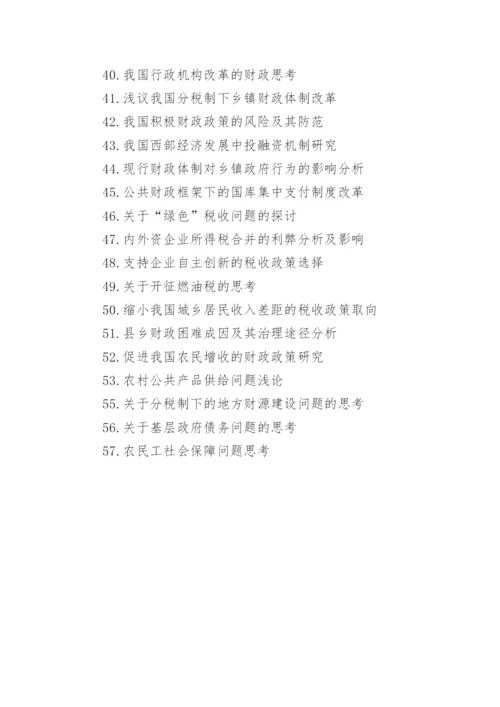 40. 我国行政机构改革的财政思考
41. 浅议我国分税制下乡镇财政体制改革
42. 我国积极财政政策的风险及其防范
43. 我国西部经济发展中投融资机制研究
44. 现行财政体制对乡镇政府行为的影响分析
45. 公共财政框架下的国库集中支付制度改革
46. 关于“绿色”税收问题的探讨
47. 内外资企业所得税合并的利弊分析及影响
48. 支持企业自主创新的税收政策选择
49. 关于开征燃油税的思考
50. 缩小我国城乡居民收入差距的税收政策取向
51. 县乡财政困难成因及其治理途径分析
52. 促进我国农民增收的财政政策研究
53. 农村公共产品供给问题浅论
55. 关于分税制下的地方财源建设问题的思考
56. 关于基层政府债务问题的思考
57. 农民工社会保障问题思考